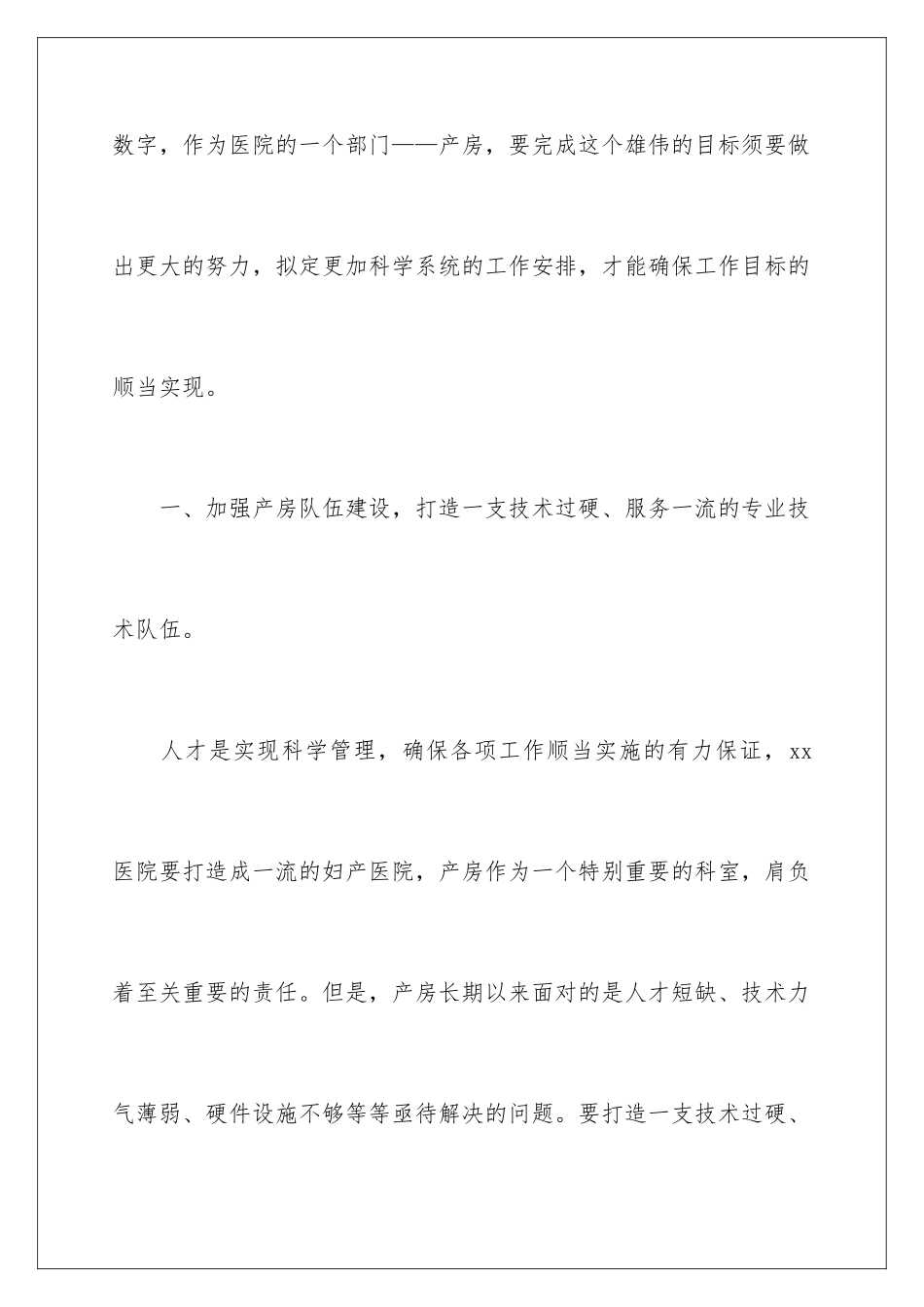 数字，作为医院的一个部门——产房，要完成这个雄伟的目标须要做出更大的努力，拟定更加科学系统的工作安排，才能确保工作目标的顺当实现。

一、加强产房队伍建设，打造一支技术过硬、服务一流的专业技术队伍。

人才是实现科学管理，确保各项工作顺当实施的有力保证，xx医院要打造成一流的妇产医院，产房作为一个特别重要的科室，肩负着至关重要的责任。但是，产房长期以来面对的是人才短缺、技术力气薄弱、硬件设施不够等等亟待解决的问题。要打造一支技术过硬、